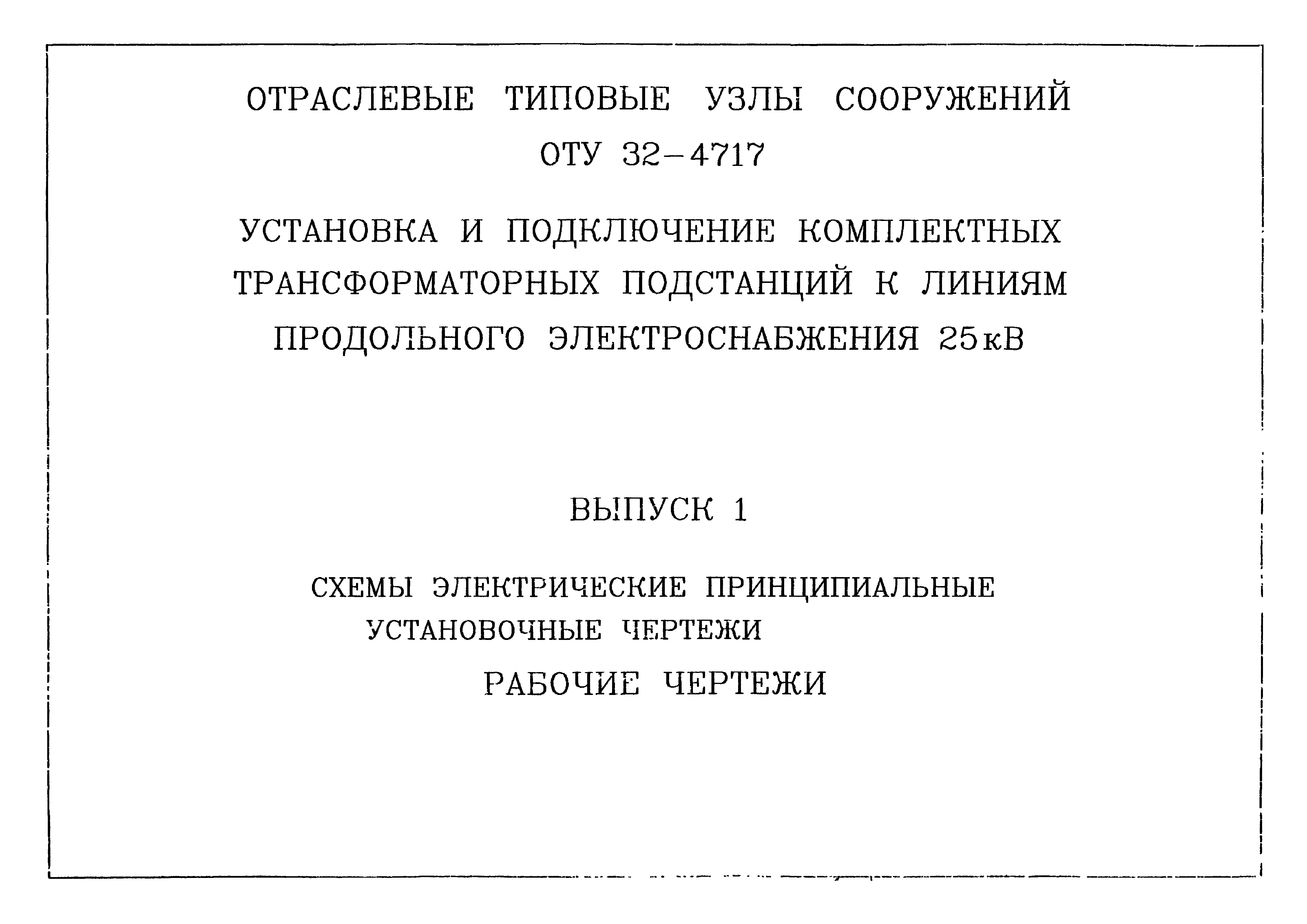 ОТРАСЛЕВЫЕ ТИПОВЫЕ УЗЛЫ СООРУЖЕНИЙ
ОТУ 32-4717

УСТАНОВКА И ПОДКЛЮЧЕНИЕ КОМПЛЕКТНЫХ ТРАНСФОРМАТОРНЫХ ПОДСТАНЦИЙ К ЛИНИЯМ ПРОДОЛЬНОГО ЭЛЕКТРОСНАБЖЕНИЯ 25кВ

ВЫПУСК 1

СХЕМЫ ЭЛЕКТРИЧЕСКИЕ ПРИНЦИПИАЛЬНЫЕ
УСТАНОВОЧНЫЕ ЧЕРТЕЖИ
РАБОЧИЕ ЧЕРТЕЖИ